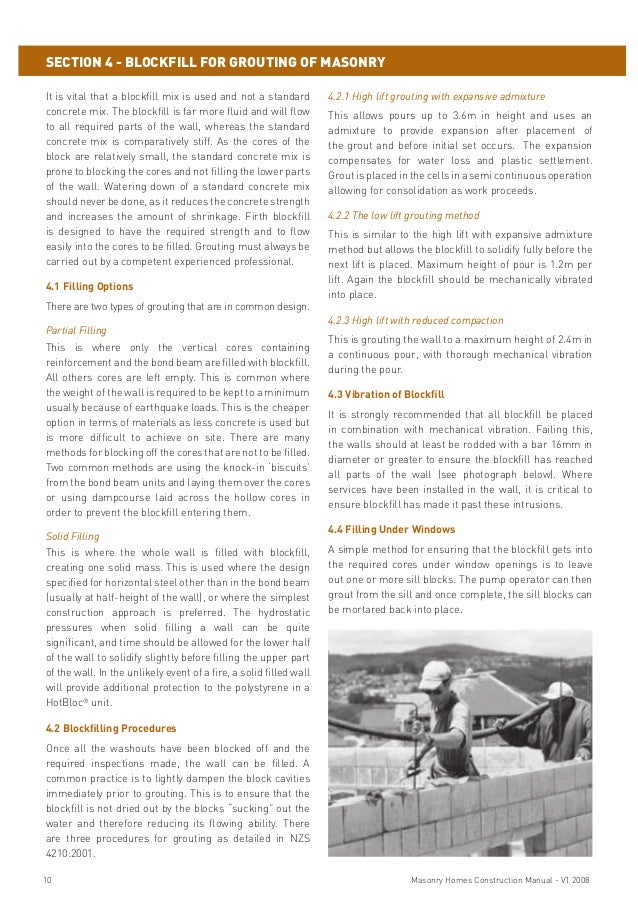 SECTION 4 - BLOCKFILL FOR GROUTING OF MASONRY

It is vital that a blockfill mix is used and not a standard concrete mix. The blockfill is far more fluid and will flow to all required parts of the wall, whereas the standard concrete mix is comparatively stiff. As the cores of the block are relatively small, the standard concrete mix is prone to blocking the cores and not filling the lower parts of the wall. Watering down of a standard concrete mix should never be done, as it reduces the concrete strength and increases the amount of shrinkage. Firth blockfill is designed to have the required strength and to flow easily into the cores to be filled. Grouting must always be carried out by a competent experienced professional.

4.1 Filling Options

There are two types of grouting that are in common design.

Partial Filling

This is where only the vertical cores containing reinforcement and the bond beam are filled with blockfill. All others cores are left empty. This is common where the weight of the wall is required to be kept to a minimum usually because of earthquake loads. This is the cheaper option in terms of materials as less concrete is used but is more difficult to achieve on site. There are many methods for blocking off the cores that are not to be filled. Two common methods are using the knock-in 'biscuits' from the bond beam units and laying them over the cores or using dampcourse laid across the hollow cores in order to prevent the blockfill entering them.

Solid Filling

This is where the whole wall is filled with blockfill, creating one solid mass. This is used where the design specified for horizontal steel other than in the bond beam (usually at half-height of the wall), or where the simplest construction approach is preferred. The hydrostatic pressures when solid filling a wall can be quite significant, and time should be allowed for the lower half of the wall to solidify slightly before filling the upper part of the wall. In the unlikely event of a fire, a solid filled wall will provide additional protection to the polystyrene in a HotBloc® unit.

4.2 Blockfilling Procedures

Once all the washouts have been blocked off and the required inspections made, the wall can be filled. A common practice is to lightly dampen the block cavities immediately prior to grouting. This is to ensure that the blockfill is not dried out by the blocks "sucking" out the water and therefore reducing its flowing ability. There are three procedures for grouting as detailed in NZS 4210:2001.

4.2.1 High lift grouting with expansive admixture

This allows pours up to 3.6m in height and uses an admixture to provide expansion after placement of the grout and before initial set occurs. The expansion compensates for water loss and plastic settlement. Grout is placed in the cells in a semi continuous operation allowing for consolidation as work proceeds.

4.2.2 The low lift grouting method

This is similar to the high lift with expansive admixture method but allows the blockfill to solidify fully before the next lift is placed. Maximum height of pour is 1.2m per lift. Again the blockfill should be mechanically vibrated into place.

4.2.3 High lift with reduced compaction

This is grouting the wall to a maximum height of 2.4m in a continuous pour, with thorough mechanical vibration during the pour.

4.3 Vibration of Blockfill

It is strongly recommended that all blockfill be placed in combination with mechanical vibration. Failing this, the walls should at least be rodded with a bar 16mm in diameter or greater to ensure the blockfill has reached all parts of the wall (see photograph below). Where services have been installed in the wall, it is critical to ensure blockfill has made it past these intrusions.

4.4 Filling Under Windows

A simple method for ensuring that the blockfill gets into the required cores under window openings is to leave out one or more sill blocks. The pump operator can then grout from the sill and once complete, the sill blocks can be mortared back into place.

10

Masonry Homes Construction Manual - V1 2008